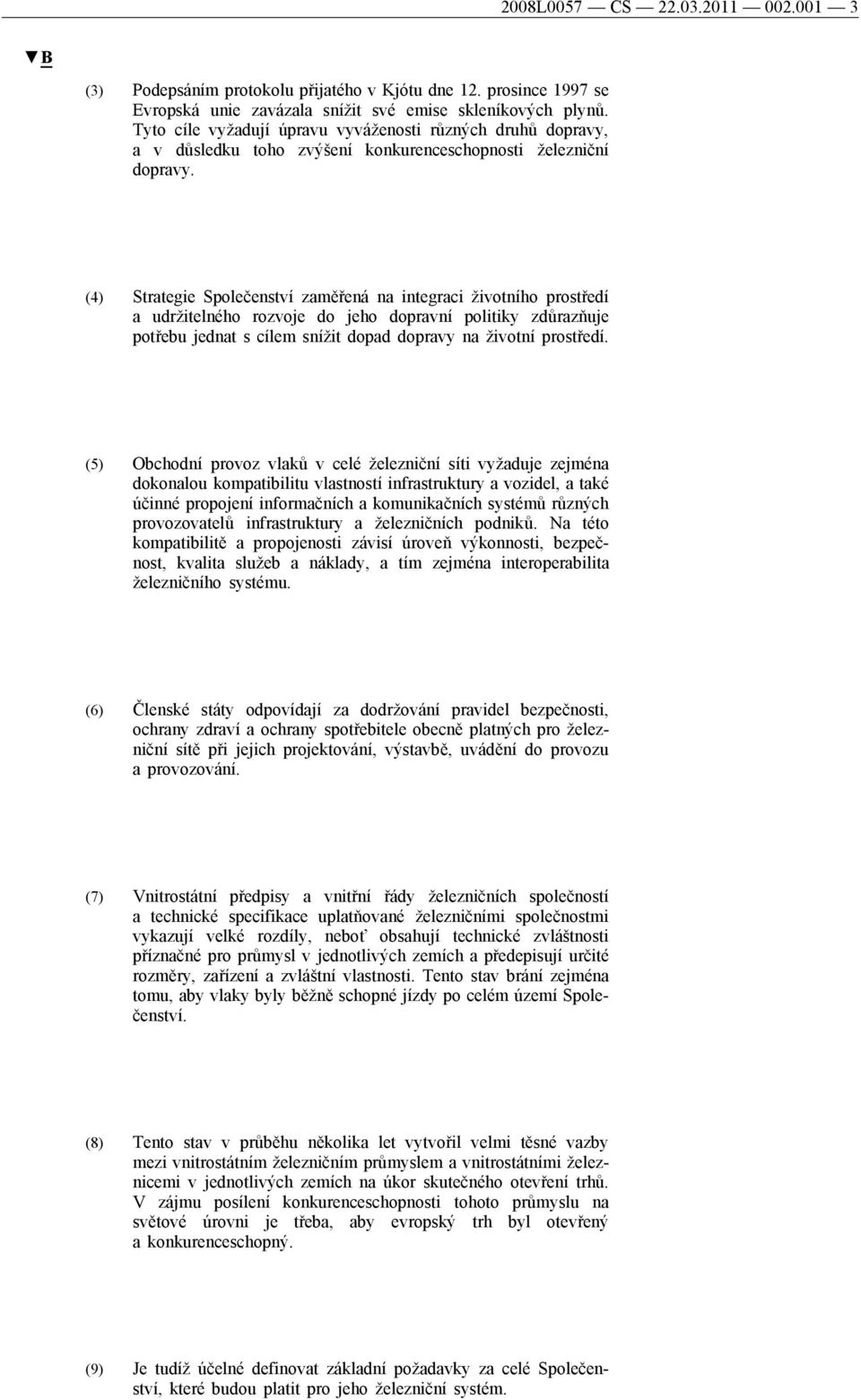 2008L0057 — CS — 22.03.2011 — 002.001 — 3

▼B

(3) Podepsáním protokolu přijatého v Kjótu dne 12. prosince 1997 se Evropská unie zavázala snížit své emise skleníkových plynů. Tyto cíle vyžadují úpravu vyváženosti různých druhů dopravy, a v důsledku toho zvýšení konkurenceschopnosti železniční dopravy.

(4) Strategie Společenství zaměřená na integraci životního prostředí a udržitelného rozvoje do jeho dopravní politiky zdůrazňuje potřebu jednat s cílem snížit dopad dopravy na životní prostředí.

(5) Obchodní provoz vlaků v celé železniční síti vyžaduje zejména dokonalou kompatibilitu vlastností infrastruktury a vozidel, a také účinné propojení informačních a komunikačních systémů různých provozovatelů infrastruktury a železničních podniků. Na této kompatibilitě a propojenosti závisí úroveň výkonnosti, bezpečnost, kvalita služeb a náklady, a tím zejména interoperabilita železničního systému.

(6) Členské státy odpovídají za dodržování pravidel bezpečnosti, ochrany zdraví a ochrany spotřebitele obecně platných pro železniční sítě při jejich projektování, výstavbě, uvádění do provozu a provozování.

(7) Vnitrostátní předpisy a vnitřní řády železničních společností a technické specifikace uplatňované železničními společnostmi vykazují velké rozdíly, neboť obsahují technické zvláštnosti příznačné pro průmysl v jednotlivých zemích a předepisují určité rozměry, zařízení a zvláštní vlastnosti. Tento stav brání zejména tomu, aby vlaky byly běžně schopné jízdy po celém území Společenství.

(8) Tento stav v průběhu několika let vytvořil velmi těsné vazby mezi vnitrostátním železničním průmyslem a vnitrostátními železnicemi v jednotlivých zemích na úkor skutečného otevření trhů. V zájmu posílení konkurenceschopnosti tohoto průmyslu na světové úrovni je třeba, aby evropský trh byl otevřený a konkurenceschopný.

(9) Je tudíž účelné definovat základní požadavky za celé Společenství, které budou platit pro jeho železniční systém.